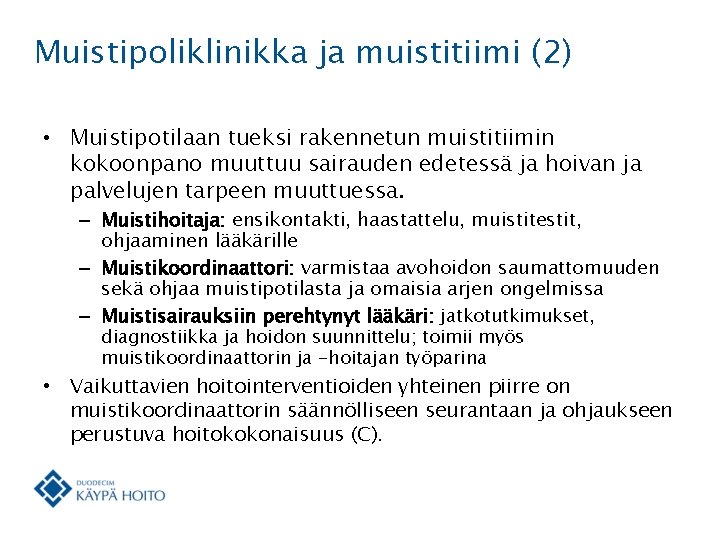 Muistipoliklinikka ja muistitiimi (2)

• Muistipotilaan tueksi rakennetun muistitiimin kokoonpano muuttuu sairauden edetessä ja hoivan ja palvelujen tarpeen muuttuessa.
 – Muistihoitaja: ensikontakti, haastattelu, muistitestit, ohjaaminen lääkärille
 – Muistikoordinaattori: varmistaa avohoidon saumattomuuden sekä ohjaa muistipotilasta ja omaisia arjen ongelmissa
 – Muistisairauksiin perehtynyt lääkäri: jatkotutkimukset, diagnostiikka ja hoidon suunnittelu; toimii myös muistikoordinaattorin ja -hoitajan työparina
• Vaikuttavien hoitointerventioiden yhteinen piirre on muistikoordinaattorin säännölliseen seurantaan ja ohjaukseen perustuva hoitokokonaisuus (C).

DUODECIM
KÄYPÄ HOITO